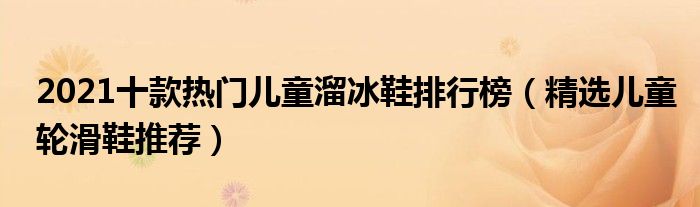 2021十款热门儿童溜冰鞋排行榜（精选儿童轮滑鞋推荐）